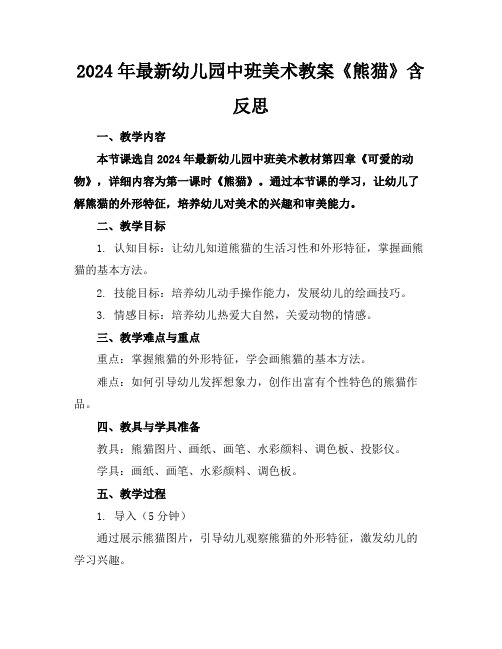 2024年最新幼儿园中班美术教案《熊猫》含反思

一、教学内容

本节课选自2024年最新幼儿园中班美术教材第四章《可爱的动物》，详细内容为第一课时《熊猫》。通过本节课的学习，让幼儿了解熊猫的外形特征，培养幼儿对美术的兴趣和审美能力。

二、教学目标

1. 认知目标：让幼儿知道熊猫的生活习性和外形特征，掌握画熊猫的基本方法。

2. 技能目标：培养幼儿动手操作能力，发展幼儿的绘画技巧。

3. 情感目标：培养幼儿热爱大自然，关爱动物的情感。

三、教学难点与重点

重点：掌握熊猫的外形特征，学会画熊猫的基本方法。

难点：如何引导幼儿发挥想象力，创作出富有个性特色的熊猫作品。

四、教具与学具准备

教具：熊猫图片、画纸、画笔、水彩颜料、调色板、投影仪。

学具：画纸、画笔、水彩颜料、调色板。

五、教学过程

1. 导入（5分钟）

通过展示熊猫图片，引导幼儿观察熊猫的外形特征，激发幼儿的学习兴趣。